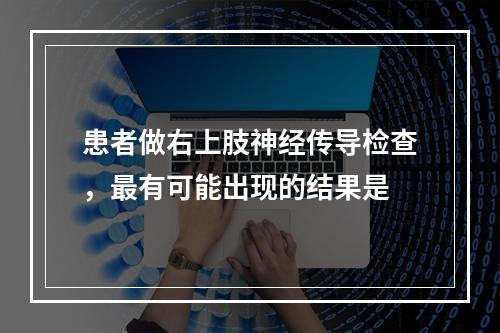 患者做右上肢神经传导检查，最有可能出现的结果是